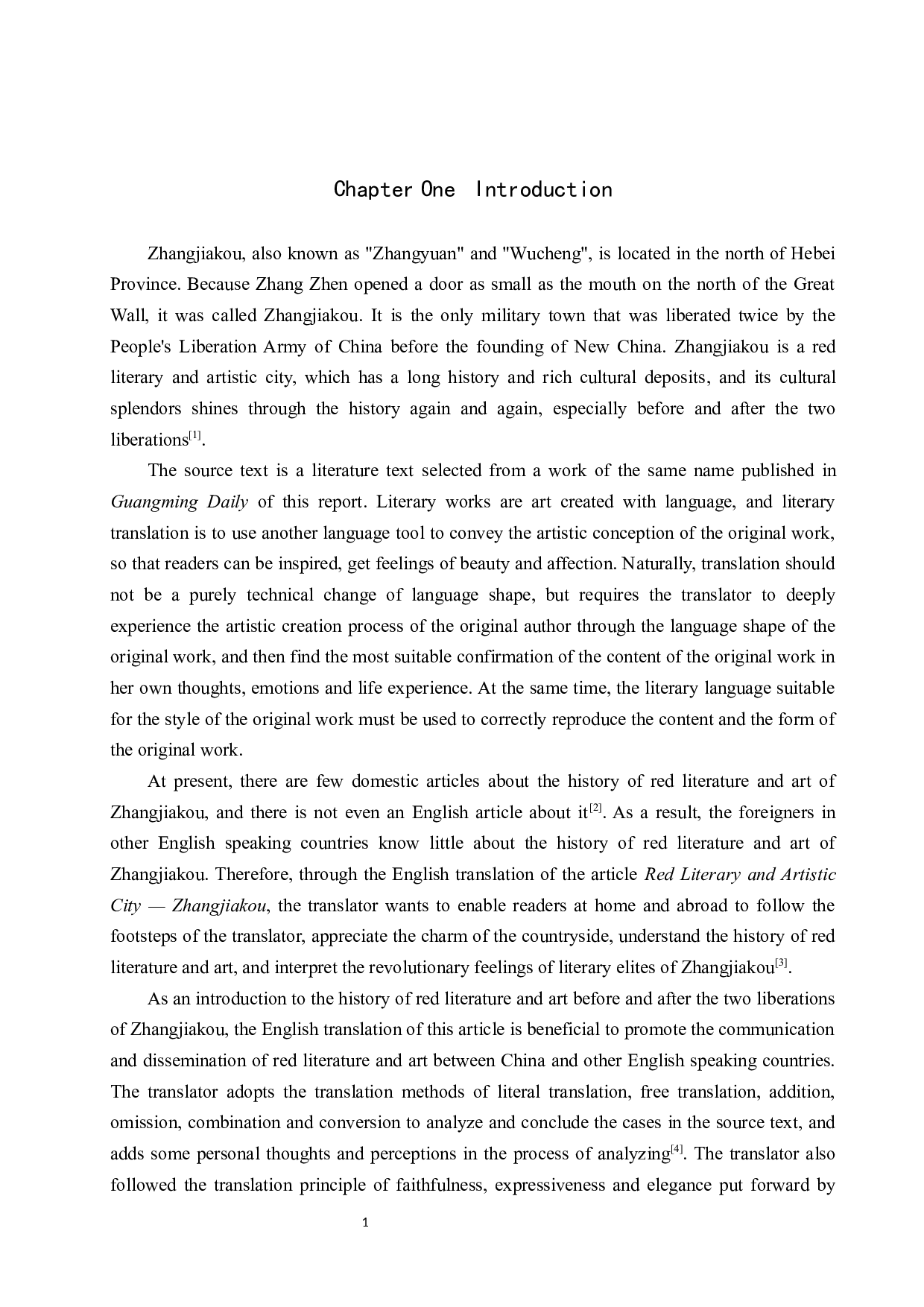 Chapter One Introduction

Zhangjiakou, also known as "Zhangyuan" and "Wucheng", is located in the north of Hebei Province. Because Zhang Zhen opened a door as small as the mouth on the north of the Great Wall, it was called Zhangjiakou. It is the only military town that was liberated twice by the People's Liberation Army of China before the founding of New China. Zhangjiakou is a red literary and artistic city, which has a long history and rich cultural deposits, and its cultural splendors shines through the history again and again, especially before and after the two liberations$^{[1]}$.

The source text is a literature text selected from a work of the same name published in Guangming Daily of this report. Literary works are art created with language, and literary translation is to use another language tool to convey the artistic conception of the original work, so that readers can be inspired, get feelings of beauty and affection. Naturally, translation should not be a purely technical change of language shape, but requires the translator to deeply experience the artistic creation process of the original author through the language shape of the original work, and then find the most suitable confirmation of the content of the original work in her own thoughts, emotions and life experience. At the same time, the literary language suitable for the style of the original work must be used to correctly reproduce the content and the form of the original work.

At present, there are few domestic articles about the history of red literature and art of Zhangjiakou, and there is not even an English article about it$^{[2]}$. As a result, the foreigners in other English speaking countries know little about the history of red literature and art of Zhangjiakou. Therefore, through the English translation of the article Red Literary and Artistic City — Zhangjiakou, the translator wants to enable readers at home and abroad to follow the footsteps of the translator, appreciate the charm of the countryside, understand the history of red literature and art, and interpret the revolutionary feelings of literary elites of Zhangjiakou$^{[3]}$.

As an introduction to the history of red literature and art before and after the two liberations of Zhangjiakou, the English translation of this article is beneficial to promote the communication and dissemination of red literature and art between China and other English speaking countries. The translator adopts the translation methods of literal translation, free translation, addition, omission, combination and conversion to analyze and conclude the cases in the source text, and adds some personal thoughts and perceptions in the process of analyzing$^{[4]}$. The translator also followed the translation principle of faithfulness, expressiveness and elegance put forward by

1